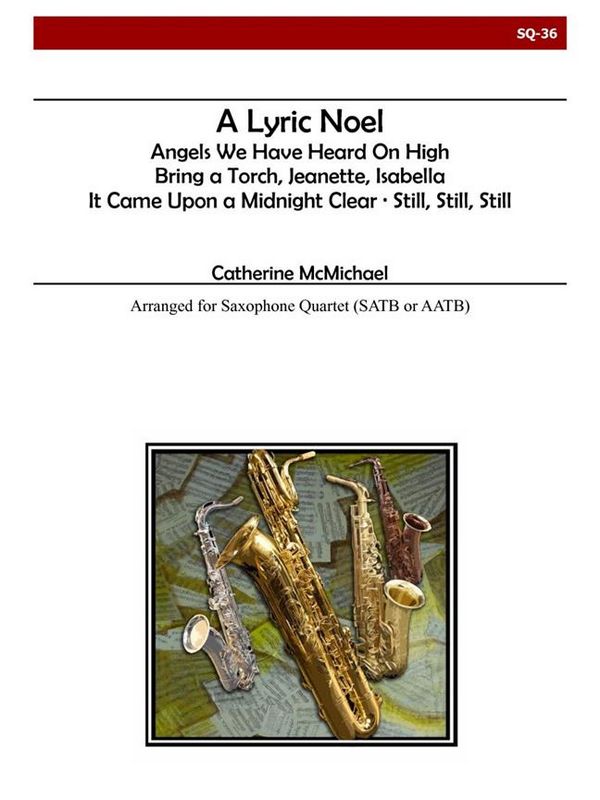 SQ-36

A Lyric Noel
Angels We Have Heard On High
Bring a Torch, Jeanette, Isabella
It Came Upon a Midnight Clear · Still, Still, Still

Catherine McMichael

Arranged for Saxophone Quartet (SATB or AATB)